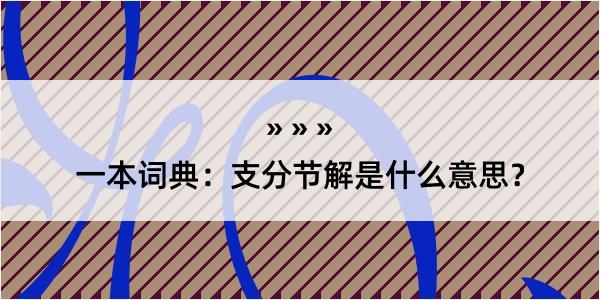 » » »
一本词典：支分节解是什么意思？